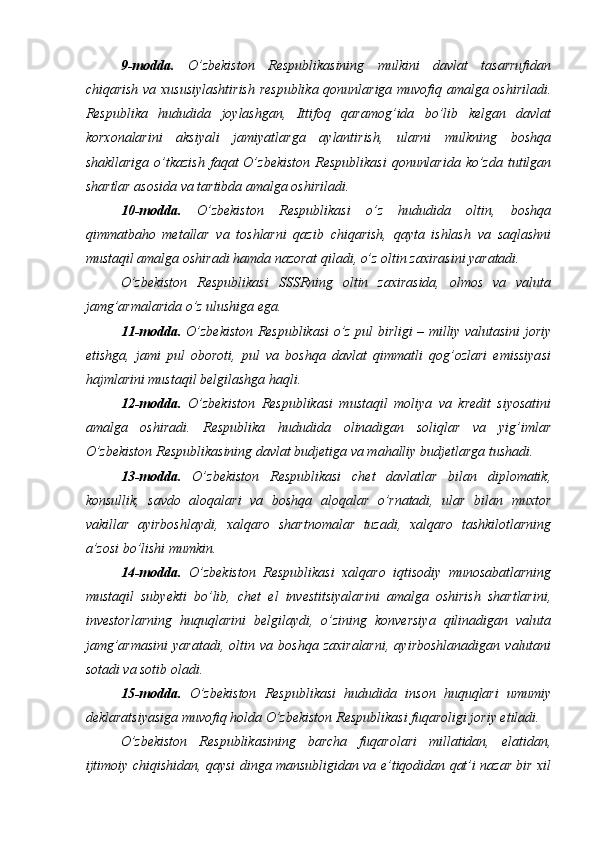 9-modda. O‘zbekiston Respublikasining mulkini davlat tasarrufidan chiqarish va xususiylashtirish respublika qonunlariga muvofiq amalga oshiriladi. Respublika hududida joylashgan, Ittifoq qaramog‘ida bo‘lib kelgan davlat korxonalarini aksiyali jamiyatlarga aylantirish, ularni mulkning boshqa shakllariga o‘tkazish faqat O‘zbekiston Respublikasi qonunlarida ko‘zda tutilgan shartlar asosida va tartibda amalga oshiriladi.

10-modda. O‘zbekiston Respublikasi o‘z hududida oltin, boshqa qimmatbaho metallar va toshlarni qazib chiqarish, qayta ishlash va saqlashni mustaqil amalga oshiradi hamda nazorat qiladi, o‘z oltin zaxirasini yaratadi.

O‘zbekiston Respublikasi SSSRning oltin zaxirasida, olmos va valuta jamg‘armalarida o‘z ulushiga ega.

11-modda. O‘zbekiston Respublikasi o‘z pul birligi – milliy valutasini joriy etishga, jami pul oboroti, pul va boshqa davlat qimmatli qog‘ozlari emissiyasi hajmlarini mustaqil belgilashga haqli.

12-modda. O‘zbekiston Respublikasi mustaqil moliya va kredit siyosatini amalga oshiradi. Respublika hududida olinadigan soliqlar va yig‘imlar O‘zbekiston Respublikasining davlat budjetiga va mahalliy budjetlarga tushadi.

13-modda. O‘zbekiston Respublikasi chet davlatlar bilan diplomatik, konsullik, savdo aloqalari va boshqa aloqalar o‘rnatadi, ular bilan muxtor vakillar ayirboshlaydi, xalqaro shartnomalar tuzadi, xalqaro tashkilotlarning a’zosi bo‘lishi mumkin.

14-modda. O‘zbekiston Respublikasi xalqaro iqtisodiy munosabatlarning mustaqil subyekti bo‘lib, chet el investitsiyalarini amalga oshirish shartlarini, investorlarning huquqlarini belgilaydi, o‘zining konversiya qilinadigan valuta jamg‘armasini yaratadi, oltin va boshqa zaxiralarni, ayirboshlanadigan valutani sotadi va sotib oladi.

15-modda. O‘zbekiston Respublikasi hududida inson huquqlari umumiy deklaratsiyasiga muvofiq holda O‘zbekiston Respublikasi fuqaroligi joriy etiladi.

O‘zbekiston Respublikasining barcha fuqarolari millatidan, elatidan, ijtimoiy chiqishidan, qaysi dinga mansubligidan va e’tiqodidan qat’i nazar bir xil